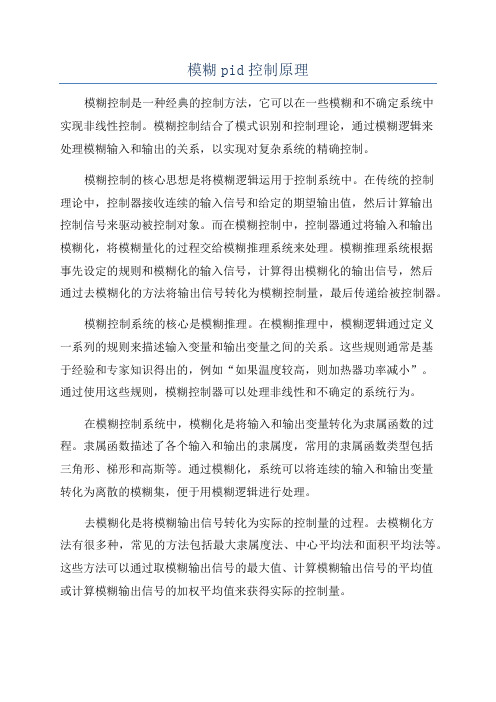 模糊 pid 控制原理

模糊控制是一种经典的控制方法，它可以在一些模糊和不确定系统中实现非线性控制。模糊控制结合了模式识别和控制理论，通过模糊逻辑来处理模糊输入和输出的关系，以实现对复杂系统的精确控制。

模糊控制的核心思想是将模糊逻辑运用于控制系统中。在传统的控制理论中，控制器接收连续的输入信号和给定的期望输出值，然后计算输出控制信号来驱动被控制对象。而在模糊控制中，控制器通过将输入和输出模糊化，将模糊量化的过程交给模糊推理系统来处理。模糊推理系统根据事先设定的规则和模糊化的输入信号，计算得出模糊化的输出信号，然后通过去模糊化的方法将输出信号转化为模糊控制量，最后传递给被控制器。

模糊控制系统的核心是模糊推理。在模糊推理中，模糊逻辑通过定义一系列的规则来描述输入变量和输出变量之间的关系。这些规则通常是基于经验和专家知识得出的，例如“如果温度较高，则加热器功率减小”。通过使用这些规则，模糊控制器可以处理非线性和不确定的系统行为。

在模糊控制系统中，模糊化是将输入和输出变量转化为隶属函数的过程。隶属函数描述了各个输入和输出的隶属度，常用的隶属函数类型包括三角形、梯形和高斯等。通过模糊化，系统可以将连续的输入和输出变量转化为离散的模糊集，便于用模糊逻辑进行处理。

去模糊化是将模糊输出信号转化为实际的控制量的过程。去模糊化方法有很多种，常见的方法包括最大隶属度法、中心平均法和面积平均法等。这些方法可以通过取模糊输出信号的最大值、计算模糊输出信号的平均值或计算模糊输出信号的加权平均值来获得实际的控制量。